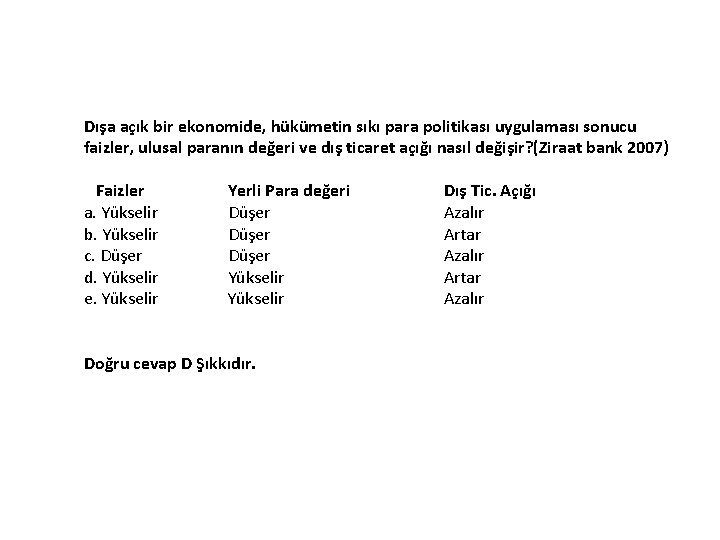 Dışa açık bir ekonomide, hükümetin sıkı para politikası uygulaması sonucu faizler, ulusal paranın değeri ve dış ticaret açığı nasıl değişir?(Ziraat bank 2007)

| Faizler | Yerli Para değeri | Dış Tic. Açığı |
|---|---|---|
| a. Yükselir | Düşer | Azalır |
| b. Yükselir | Düşer | Artar |
| c. Düşer | Düşer | Azalır |
| d. Yükselir | Yükselir | Artar |
| e. Yükselir | Yükselir | Azalır |

Doğru cevap D Şıkkıdır.